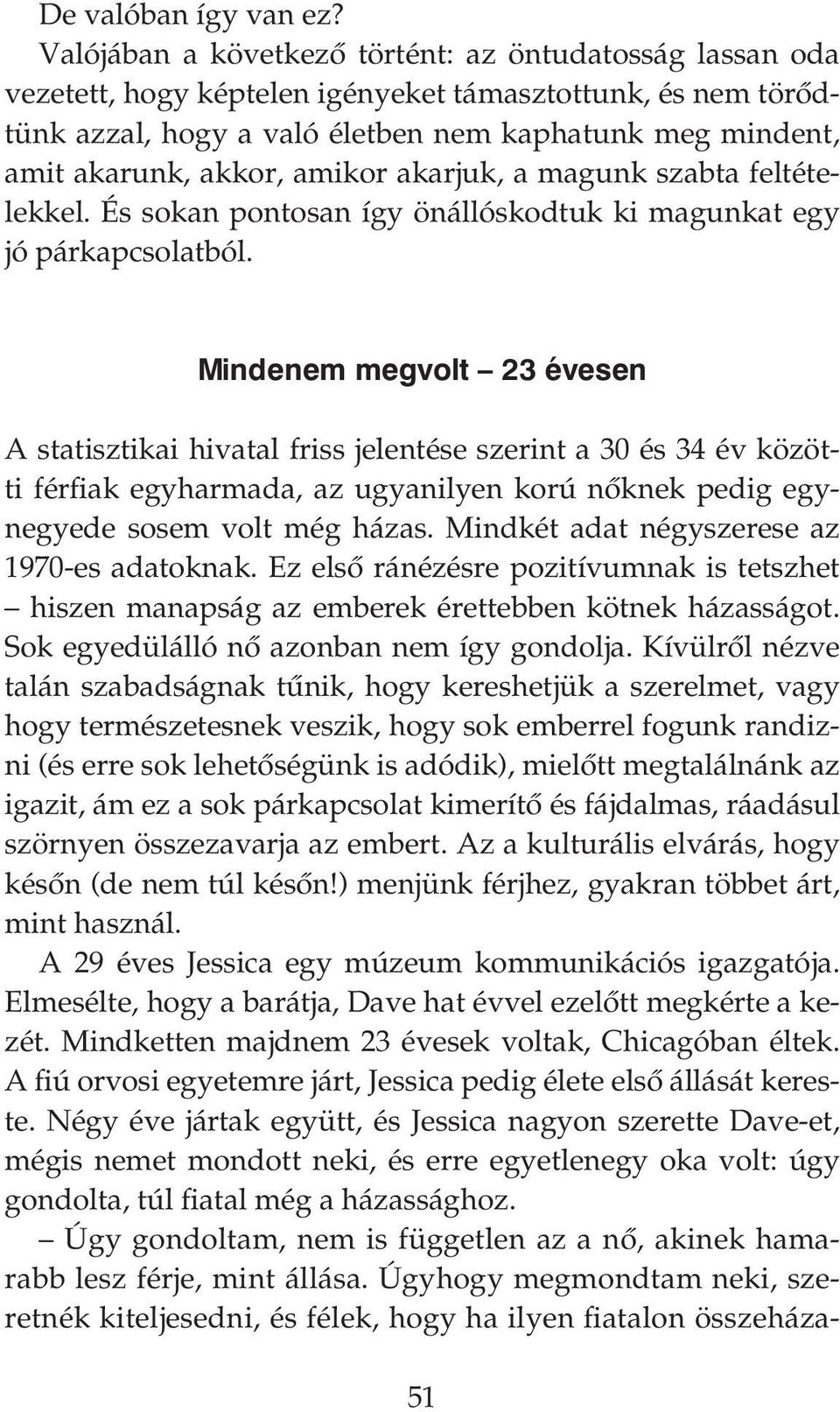 De valóban így van ez?

Valójában a következő történt: az öntudatosság lassan oda vezetett, hogy képtelen igényeket támasztottunk, és nem törődtünk azzal, hogy a való életben nem kaphatunk meg mindent, amit akarunk, akkor, amikor akarjuk, a magunk szabta feltételekkel. És sokan pontosan így önállóskodtuk ki magunkat egy jó párkapcsolatból.

Mindenem megvolt – 23 évesen

A statisztikai hivatal friss jelentése szerint a 30 és 34 év közötti férfiak egyharmada, az ugyanilyen korú nőknek pedig egynegyede sosem volt még házas. Mindkét adat négyszerese az 1970-es adatoknak. Ez első ránézésre pozitívumnak is tetszhet – hiszen manapság az emberek érettebben kötnek házasságot. Sok egyedülálló nő azonban nem így gondolja. Kívülről nézve talán szabadságnak tűnik, hogy kereshetjük a szerelmet, vagy hogy természetesnek veszik, hogy sok emberrel fogunk randizni (és erre sok lehetőségünk is adódik), mielőtt megtalálnánk az igazit, ám ez a sok párkapcsolat kimerítő és fájdalmas, ráadásul szörnyen összezavarja az embert. Az a kulturális elvárás, hogy későn (de nem túl későn!) menjünk férjhez, gyakran többet árt, mint használ.

A 29 éves Jessica egy múzeum kommunikációs igazgatója. Elmesélte, hogy a barátja, Dave hat évvel ezelőtt megkérte a kezét. Mindketten majdnem 23 évesek voltak, Chicagóban éltek. A fiú orvosi egyetemre járt, Jessica pedig élete első állását kereste. Négy éve jártak együtt, és Jessica nagyon szerette Dave-et, mégis nemet mondott neki, és erre egyetlenegy oka volt: úgy gondolta, túl fiatal még a házassághoz.

– Úgy gondoltam, nem is független az a nő, akinek hamarabb lesz férje, mint állása. Úgyhogy megmondtam neki, szeretnék kiteljesedni, és félek, hogy ha ilyen fiatalon összeháza-

51